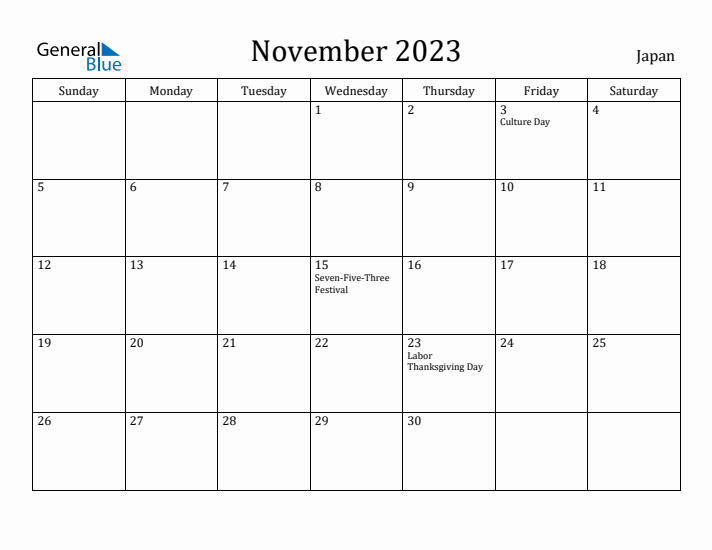 General Blue

November 2023

Japan

| Sunday | Monday | Tuesday | Wednesday | Thursday | Friday | Saturday |
|---|---|---|---|---|---|---|
| | | | 1 | 2 | 3 Culture Day | 4 |
| 5 | 6 | 7 | 8 | 9 | 10 | 11 |
| 12 | 13 | 14 | 15 Seven-Five-Three Festival | 16 | 17 | 18 |
| 19 | 20 | 21 | 22 | 23 Labor Thanksgiving Day | 24 | 25 |
| 26 | 27 | 28 | 29 | 30 | | |